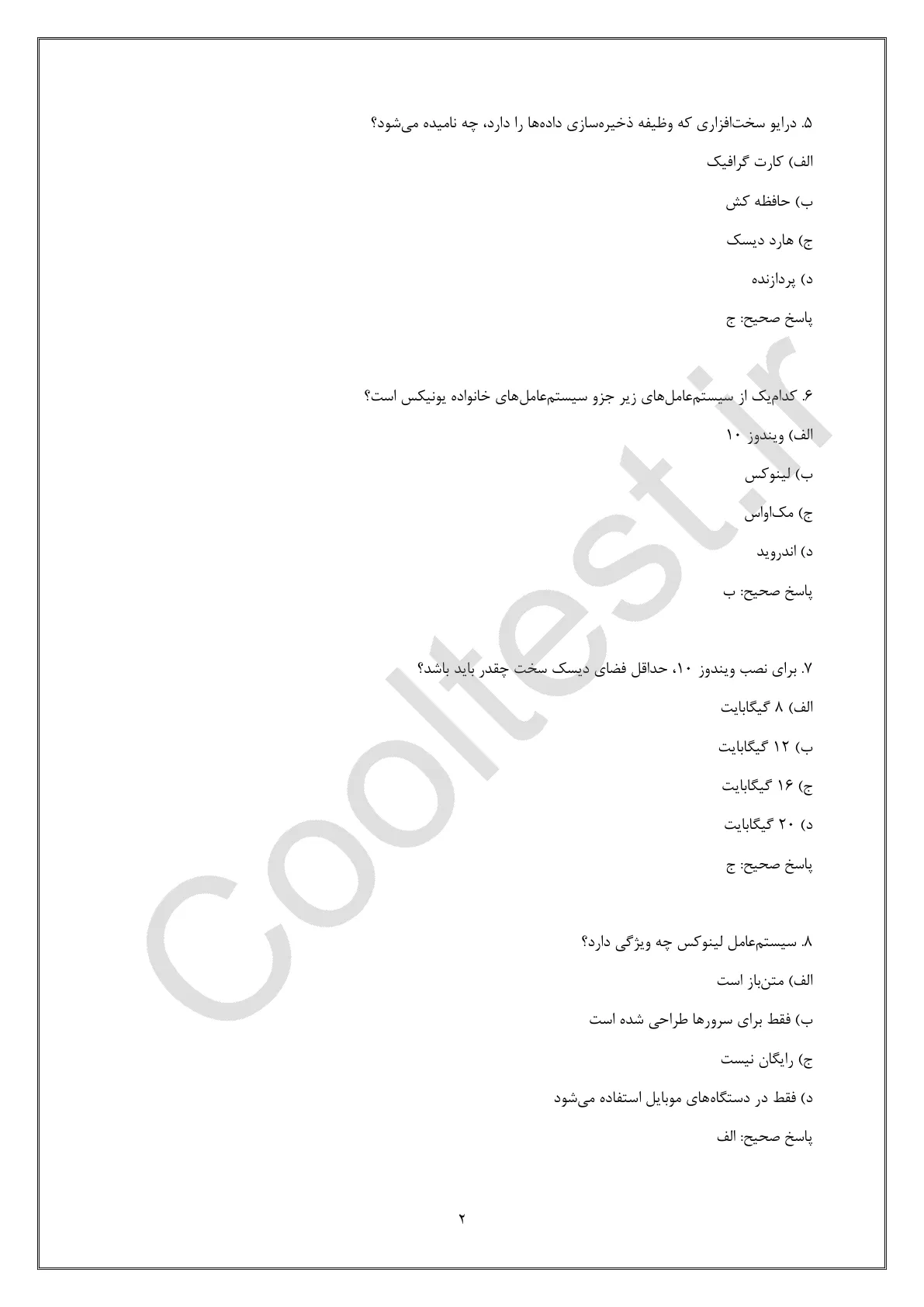 ۵. درایو سخت‌افزاری که وظیفه ذخیره‌سازی داده‌ها را دارد، چه نامیده می‌شود؟

الف) کارت گرافیک

ب) حافظه کش

ج) هارد دیسک

د) پردازنده

پاسخ صحیح: ج

۶. کدام‌یک از سیستم‌عامل‌های زیر جزو سیستم‌عامل‌های خانواده یونیکس است؟

الف) ویندوز ۱۰

ب) لینوکس

ج) مک‌اواس

د) اندروید

پاسخ صحیح: ب

۷. برای نصب ویندوز ۱۰، حداقل فضای دیسک سخت چقدر باید باشد؟

الف) ۸ گیگابایت

ب) ۱۲ گیگابایت

ج) ۱۶ گیگابایت

د) ۲۰ گیگابایت

پاسخ صحیح: ج

۸. سیستم‌عامل لینوکس چه ویژگی دارد؟

الف) متن‌باز است

ب) فقط برای سرورها طراحی شده است

ج) رایگان نیست

د) فقط در دستگاه‌های موبایل استفاده می‌شود

پاسخ صحیح: الف

۲

Cooltest.ir